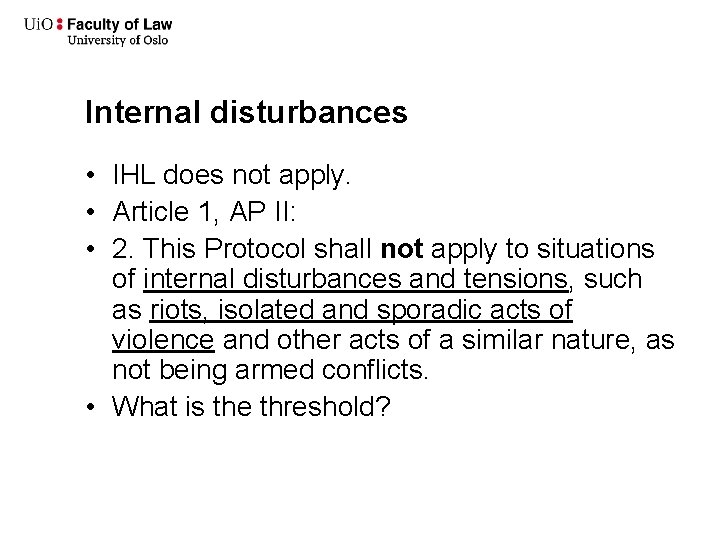 UiO : Faculty of Law
University of Oslo

Internal disturbances

• IHL does not apply.
• Article 1, AP II:
• 2. This Protocol shall not apply to situations of internal disturbances and tensions, such as riots, isolated and sporadic acts of violence and other acts of a similar nature, as not being armed conflicts.
• What is the threshold?